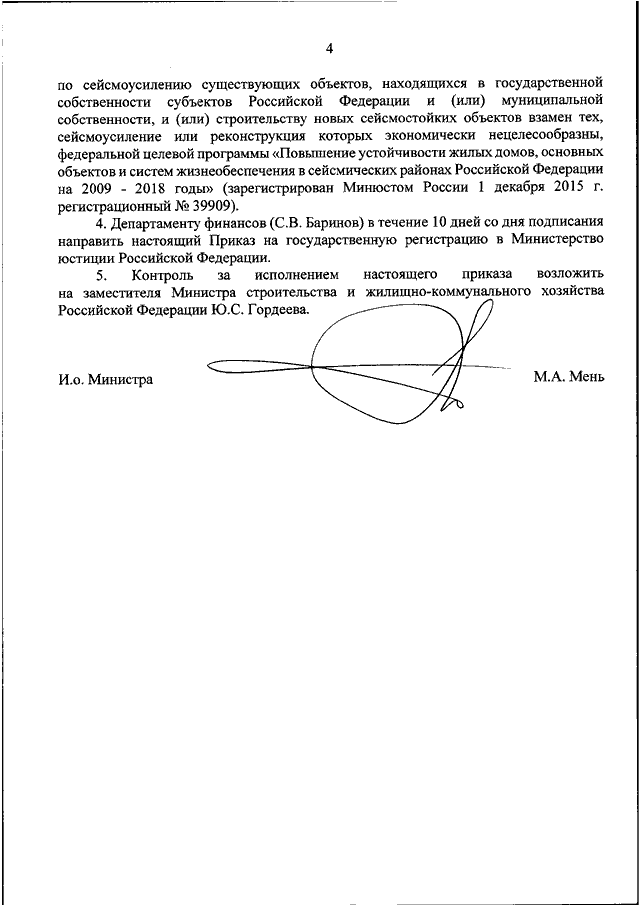 4

по сейсмоусилению существующих объектов, находящихся в государственной собственности субъектов Российской Федерации и (или) муниципальной собственности, и (или) строительству новых сейсмостойких объектов взамен тех, сейсмоусиление или реконструкция которых экономически нецелесообразны, федеральной целевой программы «Повышение устойчивости жилых домов, основных объектов и систем жизнеобеспечения в сейсмических районах Российской Федерации на 2009 - 2018 годы» (зарегистрирован Минюстом России 1 декабря 2015 г. регистрационный № 39909).

4. Департаменту финансов (С.В. Баринов) в течение 10 дней со дня подписания направить настоящий Приказ на государственную регистрацию в Министерство юстиции Российской Федерации.

5. Контроль за исполнением настоящего приказа возложить на заместителя Министра строительства и жилищно-коммунального хозяйства Российской Федерации Ю.С. Гордеева.

И.о. Министра

М.А. Мень